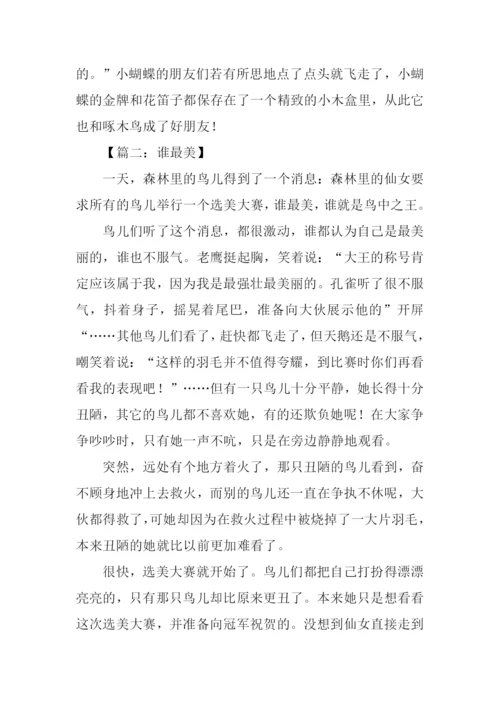 的。”小蝴蝶的朋友们若有所思地点了点头就飞走了，小蝴蝶的金牌和花笛子都保存在了一个精致的小木盒里，从此它也和啄木鸟成了好朋友！

【篇二：谁最美】

一天，森林里的鸟儿得到了一个消息：森林里的仙女要求所有的鸟儿举行一个选美大赛，谁最美，谁就是鸟中之王。

鸟儿们听了这个消息，都很激动，谁都认为自己是最美丽的，谁也不服气。老鹰挺起胸，笑着说：“大王的称号肯定应该属于我，因为我是最强壮最美丽的。孔雀听了很不服气，抖着身子，摇晃着尾巴，准备向大伙展示他的”开屏“……其他鸟儿们看了，赶快都飞走了，但天鹅还是不服气，嘲笑着说：“这样的羽毛并不值得夸耀，到比赛时你们再看看我的表现吧！”……但有一只鸟儿十分平静，她长得十分丑陋，其它的鸟儿都不喜欢她，有的还欺负她呢！在大家争争吵吵时，只有她一声不吭，只是在旁边静静地观看。

突然，远处有个地方着火了，那只丑陋的鸟儿看到，奋不顾身地冲上去救火，而别的鸟儿还一直在争执不休呢，大伙都得救了，可她却因为在救火过程中被烧掉了一大片羽毛，本来丑陋的她就比以前更加难看了。

很快，选美大赛就开始了。鸟儿们都把自己打扮得漂漂亮亮的，只有那只鸟儿却比原来更丑了。本来她只是想看看这次选美大赛，并准备向冠军祝贺的。没想到仙女直接走到